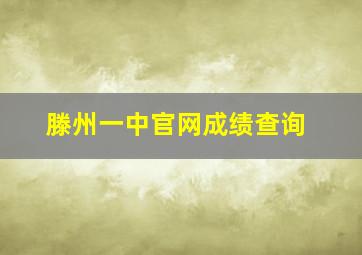 滕州一中官网成绩查询